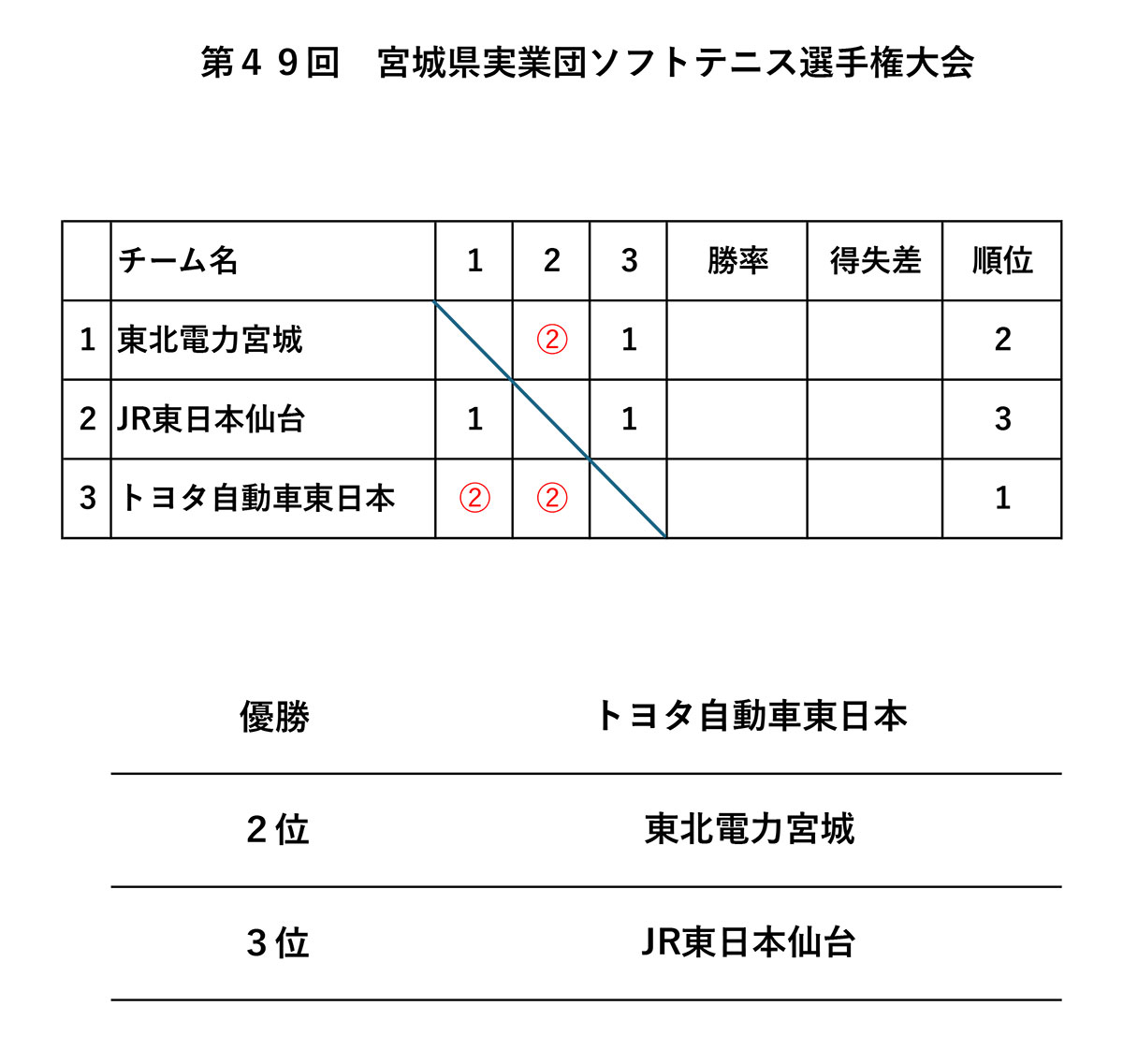 第４９回　宮城県実業団ソフトテニス選手権大会

| | チーム名 | 1 | 2 | 3 | 勝率 | 得失差 | 順位 |
|---|---|---|---|---|---|---|---|
| 1 | 東北電力宮城 | | ② | 1 | | | 2 |
| 2 | JR東日本仙台 | 1 | | 1 | | | 3 |
| 3 | トヨタ自動車東日本 | ② | ② | | | | 1 |

| | |
|---|---|
| 優勝 | トヨタ自動車東日本 |
| ２位 | 東北電力宮城 |
| ３位 | JR東日本仙台 |